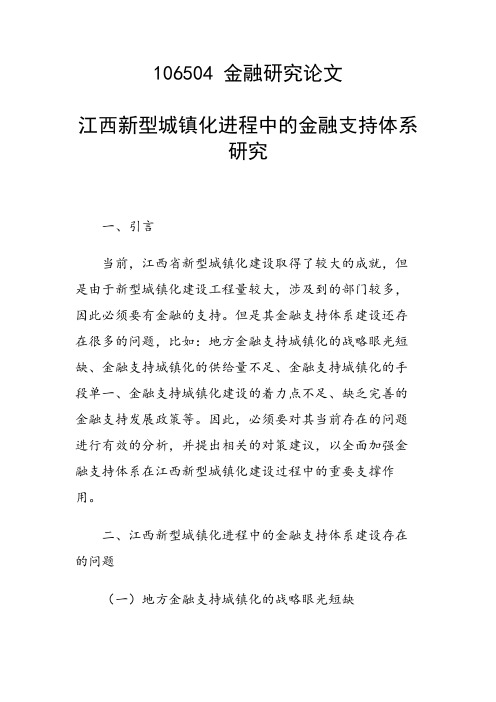 106504 金融研究论文

江西新型城镇化进程中的金融支持体系研究

一、引言

当前，江西省新型城镇化建设取得了较大的成就，但是由于新型城镇化建设工程量较大，涉及到的部门较多，因此必须要有金融的支持。但是其金融支持体系建设还存在很多的问题，比如：地方金融支持城镇化的战略眼光短缺、金融支持城镇化的供给量不足、金融支持城镇化的手段单一、金融支持城镇化建设的着力点不足、缺乏完善的金融支持发展政策等。因此，必须要对其当前存在的问题进行有效的分析，并提出相关的对策建议，以全面加强金融支持体系在江西新型城镇化建设过程中的重要支撑作用。

二、江西新型城镇化进程中的金融支持体系建设存在的问题

（一）地方金融支持城镇化的战略眼光短缺